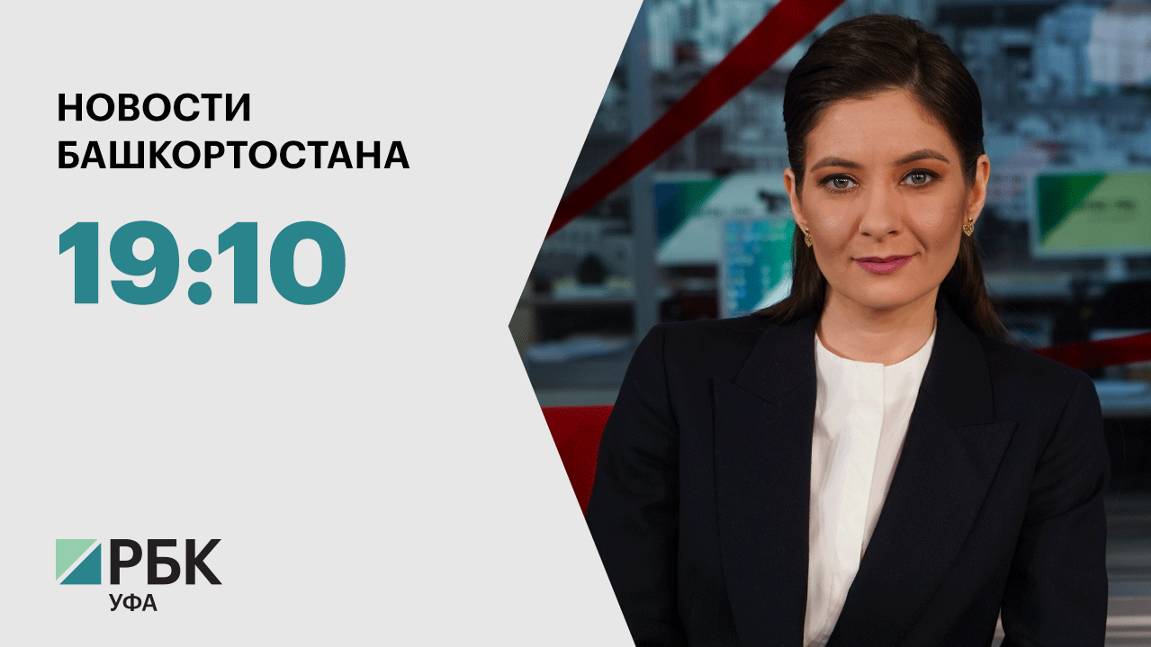 НОВОСТИ БАШКОРТОСТАНА

19:10

РБК
УФА